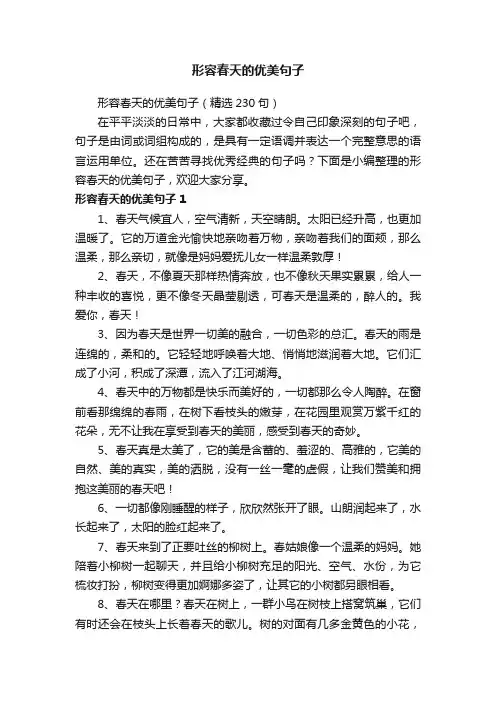 形容春天的优美句子

形容春天的优美句子（精选 230 句）

在平平淡淡的日常中，大家都收藏过令自己印象深刻的句子吧，句子是由词或词组构成的，是具有一定语调并表达一个完整意思的语言运用单位。还在苦苦寻找优秀经典的句子吗？下面是小编整理的形容春天的优美句子，欢迎大家分享。

形容春天的优美句子 1

1、春天气候宜人，空气清新，天空晴朗。太阳已经升高，也更加温暖了。它的万道金光愉快地亲吻着万物，亲吻着我们的面颊，那么温柔，那么亲切，就像是妈妈爱抚儿女一样温柔敦厚！

2、春天，不像夏天那样热情奔放，也不像秋天果实累累，给人一种丰收的喜悦，更不像冬天晶莹剔透，可春天是温柔的，醉人的。我爱你，春天！

3、因为春天是世界一切美的融合，一切色彩的总汇。春天的雨是连绵的，柔和的。它轻轻地呼唤着大地、悄悄地滋润着大地。它们汇成了小河，积成了深潭，流入了江河湖海。

4、春天中的万物都是快乐而美好的，一切都那么令人陶醉。在窗前看那绵绵的春雨，在树下看枝头的嫩芽，在花园里观赏万紫千红的花朵，无不让我在享受到春天的美丽，感受到春天的奇妙。

5、春天真是太美了，它的美是含蓄的、羞涩的、高雅的，它美的自然、美的真实，美的洒脱，没有一丝一毫的虚假，让我们赞美和拥抱这美丽的春天吧！

6、一切都像刚睡醒的样子，欣欣然张开了眼。山朗润起来了，水长起来了，太阳的脸红起来了。

7、春天来到了正要吐丝的柳树上。春姑娘像一个温柔的妈妈。她陪着小柳树一起聊天，并且给小柳树充足的阳光、空气、水份，为它梳妆打扮，柳树变得更加婀娜多姿了，让其它的小树都另眼相看。

8、春天在哪里？春天在树上，一群小鸟在树枝上搭窝筑巢，它们有时还会在枝头上长着春天的歌儿。树的对面有几多金黄色的小花，